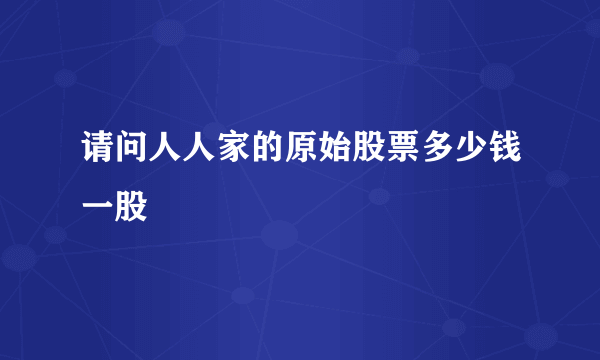 请问人人家的原始股票多少钱一股